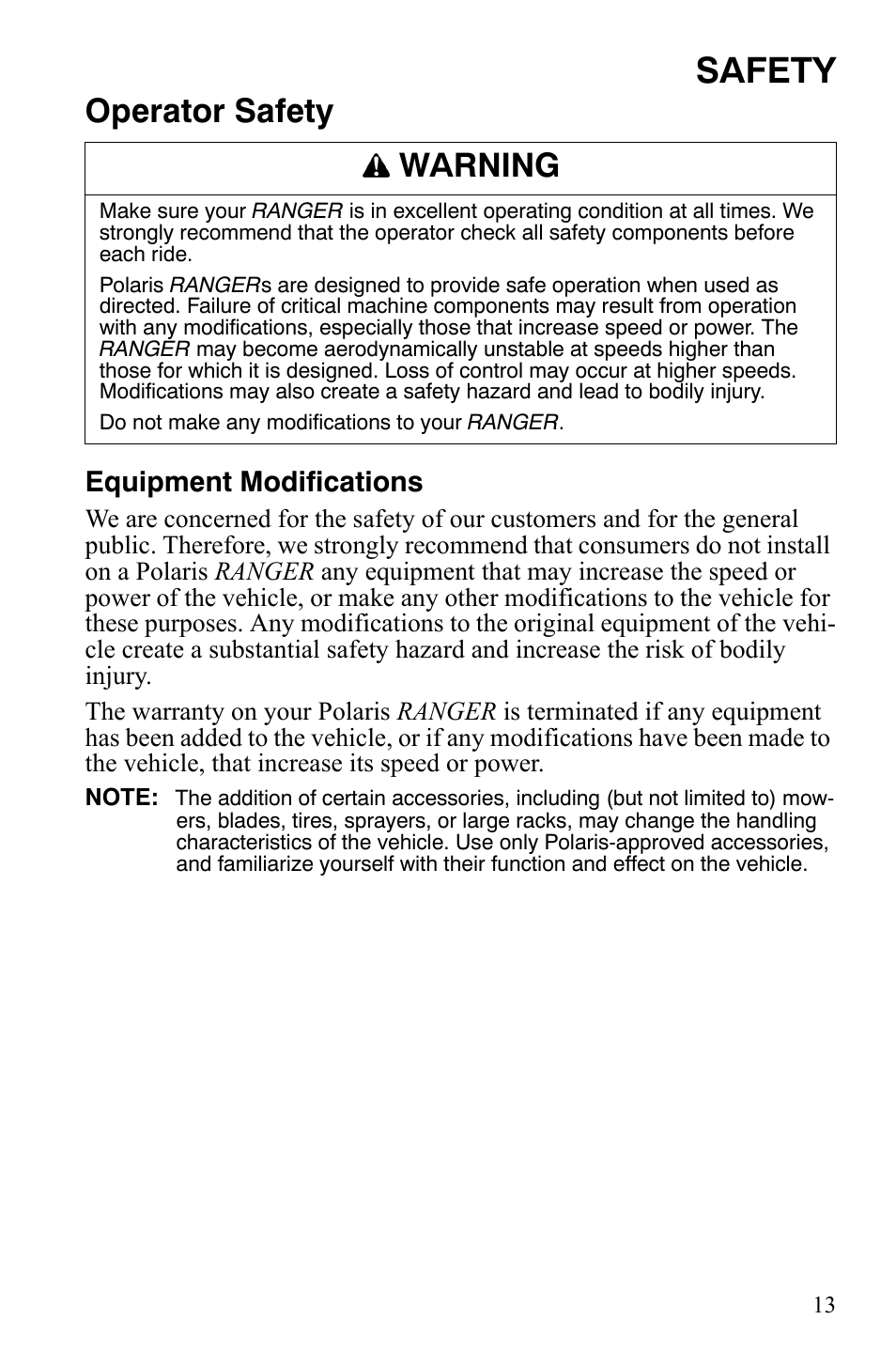 SAFETY

Operator Safety

WARNING

Make sure your RANGER is in excellent operating condition at all times. We strongly recommend that the operator check all safety components before each ride.

Polaris RANGERs are designed to provide safe operation when used as directed. Failure of critical machine components may result from operation with any modifications, especially those that increase speed or power. The RANGER may become aerodynamically unstable at speeds higher than those for which it is designed. Loss of control may occur at higher speeds. Modifications may also create a safety hazard and lead to bodily injury.

Do not make any modifications to your RANGER.

Equipment Modifications

We are concerned for the safety of our customers and for the general public. Therefore, we strongly recommend that consumers do not install on a Polaris RANGER any equipment that may increase the speed or power of the vehicle, or make any other modifications to the vehicle for these purposes. Any modifications to the original equipment of the vehicle create a substantial safety hazard and increase the risk of bodily injury.

The warranty on your Polaris RANGER is terminated if any equipment has been added to the vehicle, or if any modifications have been made to the vehicle, that increase its speed or power.

NOTE: The addition of certain accessories, including (but not limited to) mowers, blades, tires, sprayers, or large racks, may change the handling characteristics of the vehicle. Use only Polaris-approved accessories, and familiarize yourself with their function and effect on the vehicle.

13